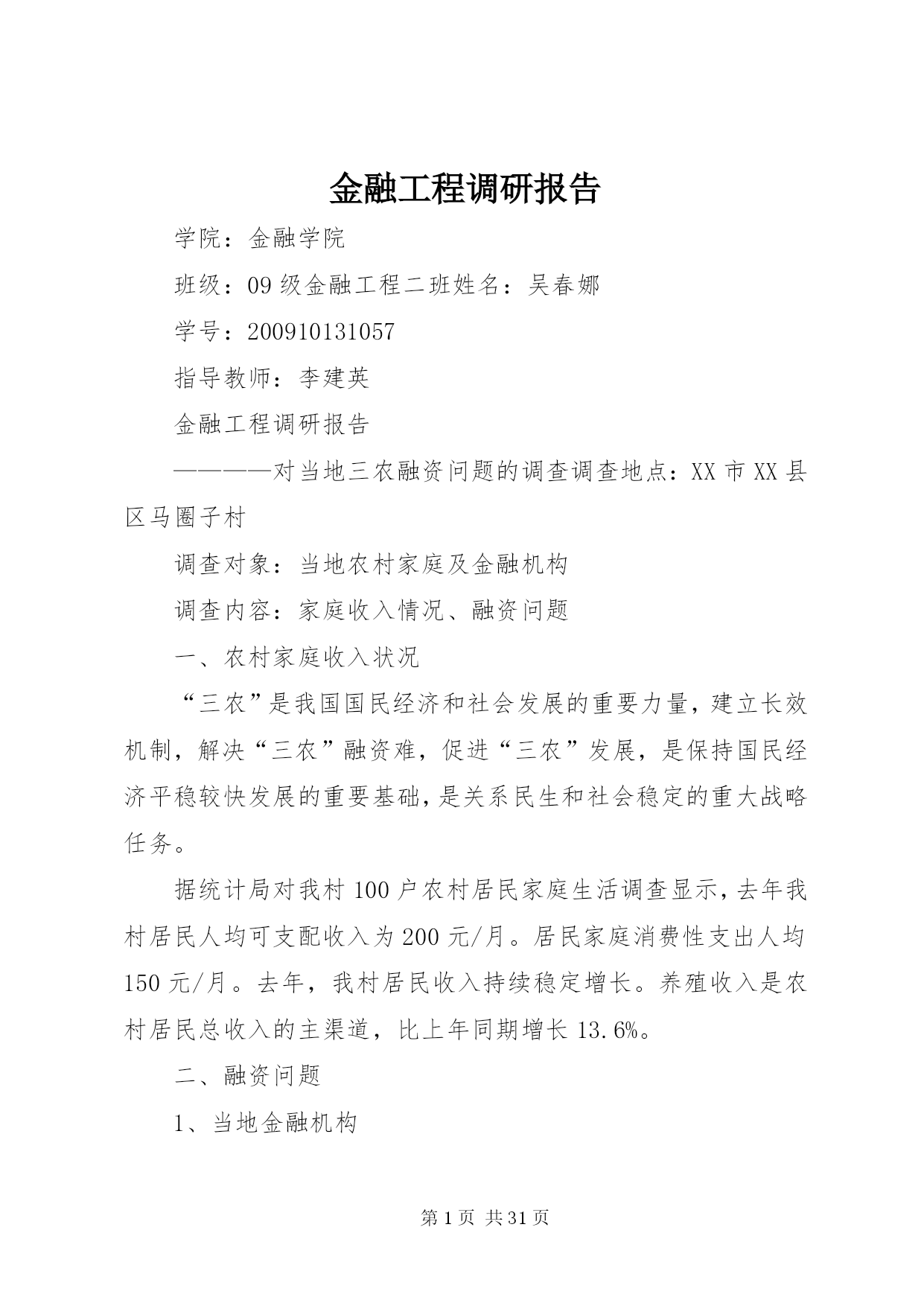 金融工程调研报告

学院：金融学院

班级：09级金融工程二班姓名：吴春娜

学号：200910131057

指导教师：李建英

金融工程调研报告

————对当地三农融资问题的调查调查地点：XX市XX县区马圈子村

调查对象：当地农村家庭及金融机构

调查内容：家庭收入情况、融资问题

一、农村家庭收入状况

“三农”是我国国民经济和社会发展的重要力量，建立长效机制，解决“三农”融资难，促进“三农”发展，是保持国民经济平稳较快发展的重要基础，是关系民生和社会稳定的重大战略任务。

据统计局对我村100户农村居民家庭生活调查显示，去年我村居民人均可支配收入为200元/月。居民家庭消费性支出人均150元/月。去年，我村居民收入持续稳定增长。养殖收入是农村居民总收入的主渠道，比上年同期增长13.6%。

二、融资问题

1、当地金融机构

第1页 共31页